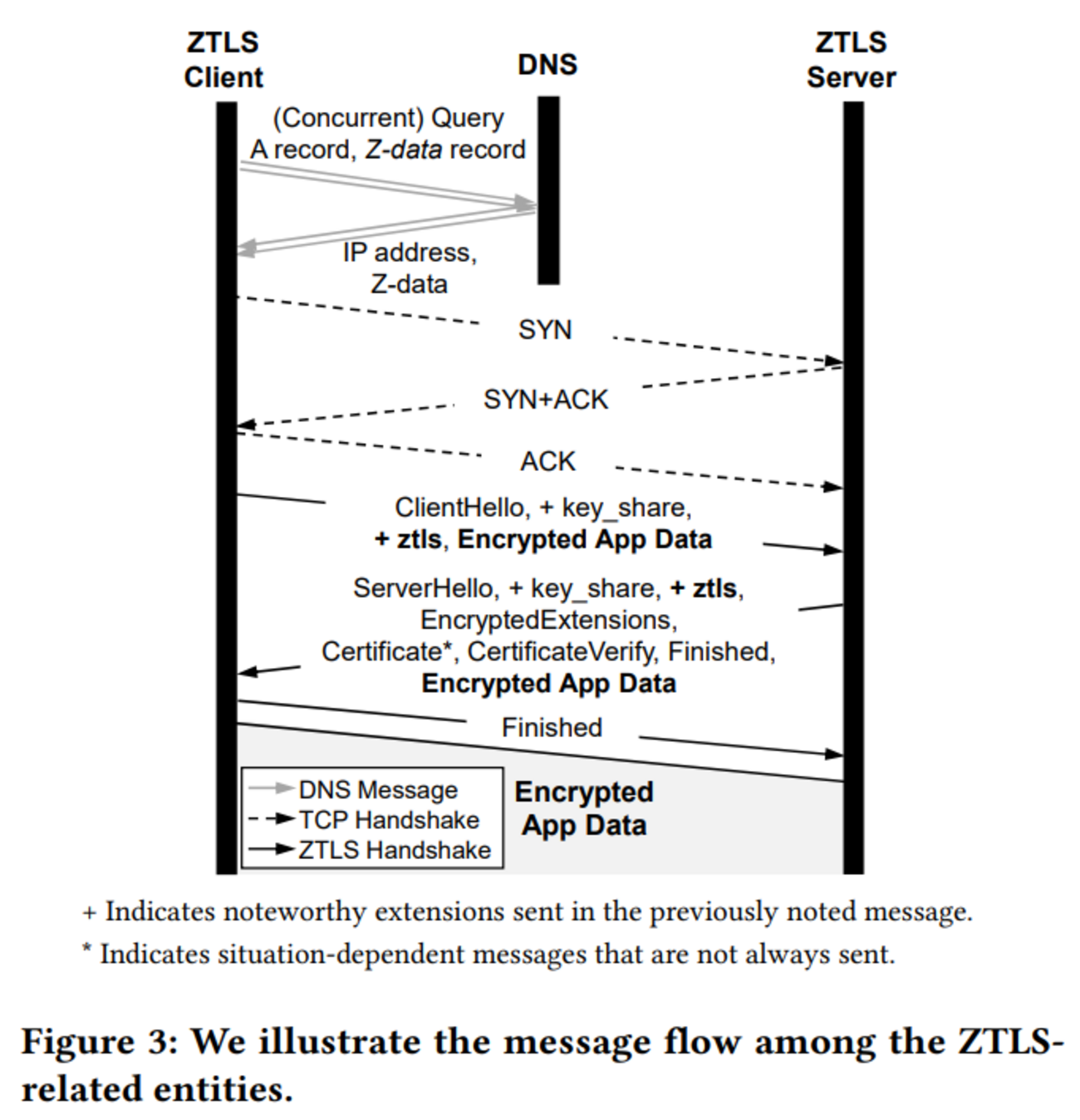 ZTLS Client

DNS

ZTLS Server

(Concurrent) Query A record, Z-data record

IP address, Z-data

SYN

SYN+ACK

ACK

ClientHello, + key_share, + ztls, Encrypted App Data

ServerHello, + key_share, + ztls, EncryptedExtensions, Certificate*, CertificateVerify, Finished, Encrypted App Data

Finished

DNS Message
TCP Handshake
ZTLS Handshake

Encrypted App Data

+ Indicates noteworthy extensions sent in the previously noted message.

* Indicates situation-dependent messages that are not always sent.

Figure 3: We illustrate the message flow among the ZTLS-related entities.